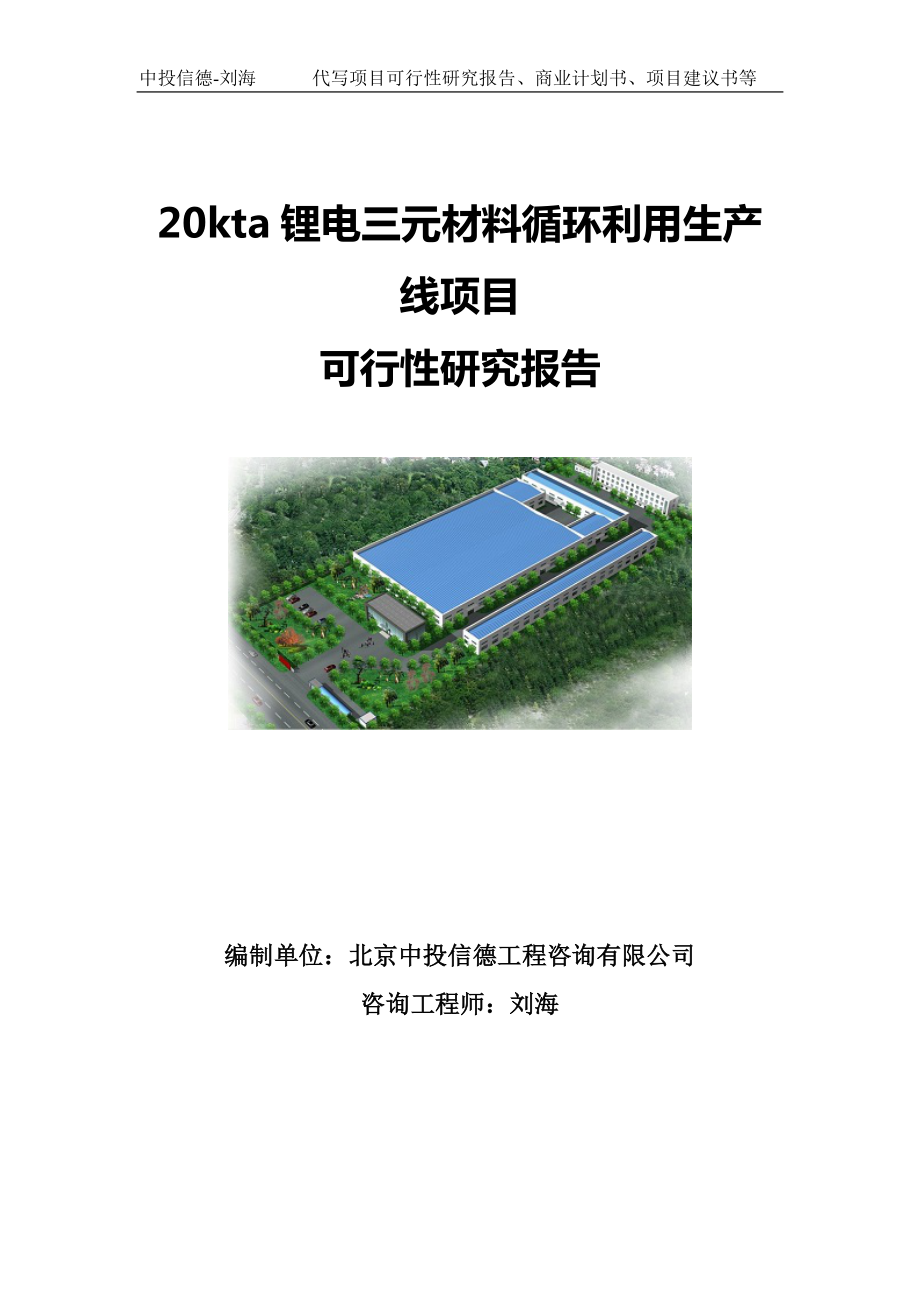 中投信德-刘海　　代写项目可行性研究报告、商业计划书、项目建议书等

20kta 锂电三元材料循环利用生产线项目

可行性研究报告

编制单位：北京中投信德工程咨询有限公司

咨询工程师：刘海